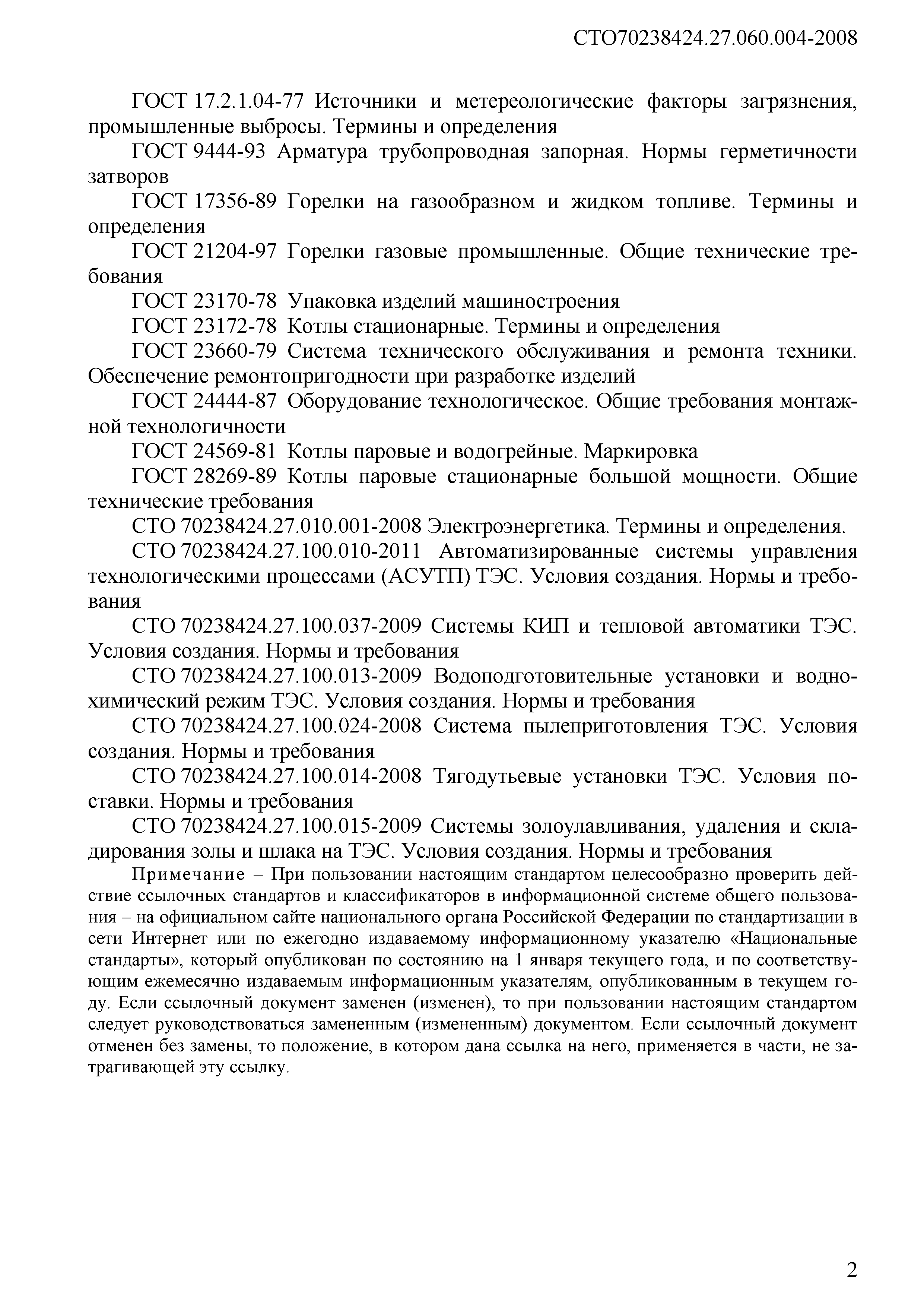 СТО70238424.27.060.004-2008

ГОСТ 17.2.1.04-77 Источники и метереологические факторы загрязнения, промышленные выбросы. Термины и определения

ГОСТ 9444-93 Арматура трубопроводная запорная. Нормы герметичности затворов

ГОСТ 17356-89 Горелки на газообразном и жидком топливе. Термины и определения

ГОСТ 21204-97 Горелки газовые промышленные. Общие технические требования

ГОСТ 23170-78 Упаковка изделий машиностроения

ГОСТ 23172-78 Котлы стационарные. Термины и определения

ГОСТ 23660-79 Система технического обслуживания и ремонта техники. Обеспечение ремонтопригодности при разработке изделий

ГОСТ 24444-87 Оборудование технологическое. Общие требования монтажной технологичности

ГОСТ 24569-81 Котлы паровые и водогрейные. Маркировка

ГОСТ 28269-89 Котлы паровые стационарные большой мощности. Общие технические требования

СТО 70238424.27.010.001-2008 Электроэнергетика. Термины и определения.

СТО 70238424.27.100.010-2011 Автоматизированные системы управления технологическими процессами (АСУТП) ТЭС. Условия создания. Нормы и требования

СТО 70238424.27.100.037-2009 Системы КИП и тепловой автоматики ТЭС. Условия создания. Нормы и требования

СТО 70238424.27.100.013-2009 Водоподготовительные установки и водно-химический режим ТЭС. Условия создания. Нормы и требования

СТО 70238424.27.100.024-2008 Система пылеприготовления ТЭС. Условия создания. Нормы и требования

СТО 70238424.27.100.014-2008 Тягодутьевые установки ТЭС. Условия поставки. Нормы и требования

СТО 70238424.27.100.015-2009 Системы золоулавливания, удаления и складирования золы и шлака на ТЭС. Условия создания. Нормы и требования

Примечание – При пользовании настоящим стандартом целесообразно проверить действие ссылочных стандартов и классификаторов в информационной системе общего пользования – на официальном сайте национального органа Российской Федерации по стандартизации в сети Интернет или по ежегодно издаваемому информационному указателю «Национальные стандарты», который опубликован по состоянию на 1 января текущего года, и по соответствующим ежемесячно издаваемым информационным указателям, опубликованным в текущем году. Если ссылочный документ заменен (изменен), то при пользовании настоящим стандартом следует руководствоваться замененным (измененным) документом. Если ссылочный документ отменен без замены, то положение, в котором дана ссылка на него, применяется в части, не затрагивающей эту ссылку.

2